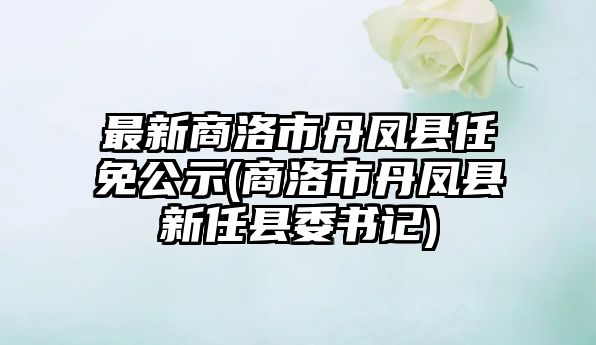 最新商洛市丹凤县任免公示(商洛市丹凤县新任县委书记)